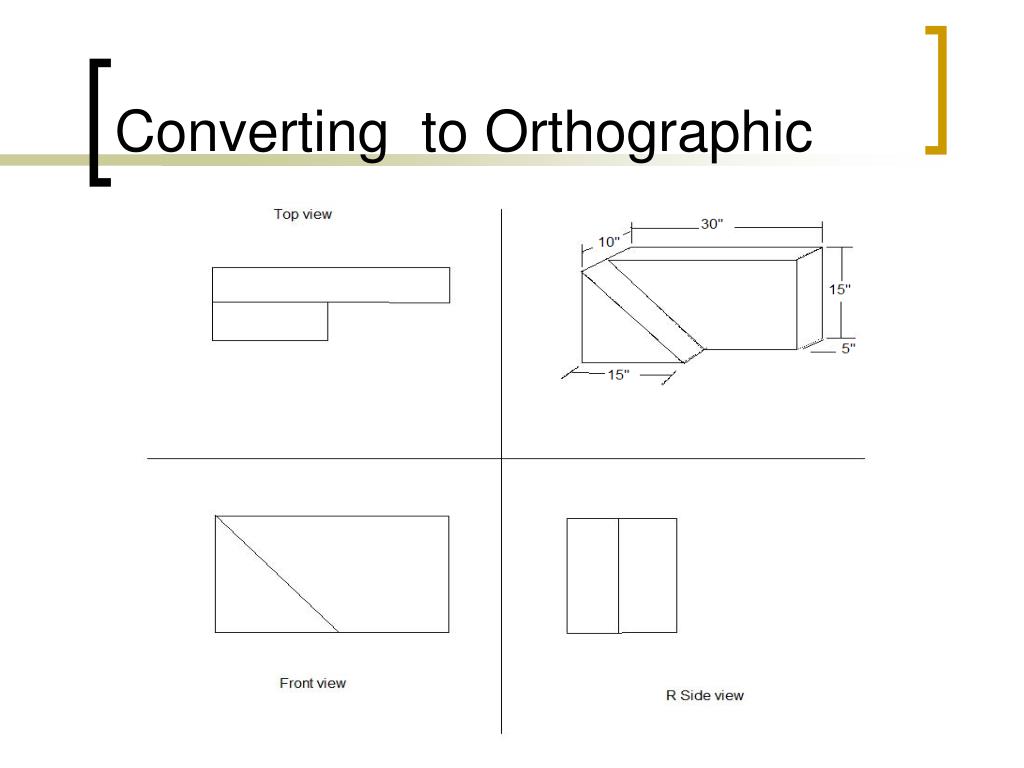 Converting to Orthographic

Top view

10"

30"

15"

5"

15"

Front view

R Side view